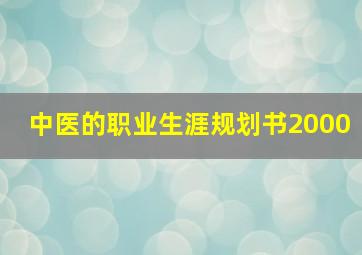 中医的职业生涯规划书2000